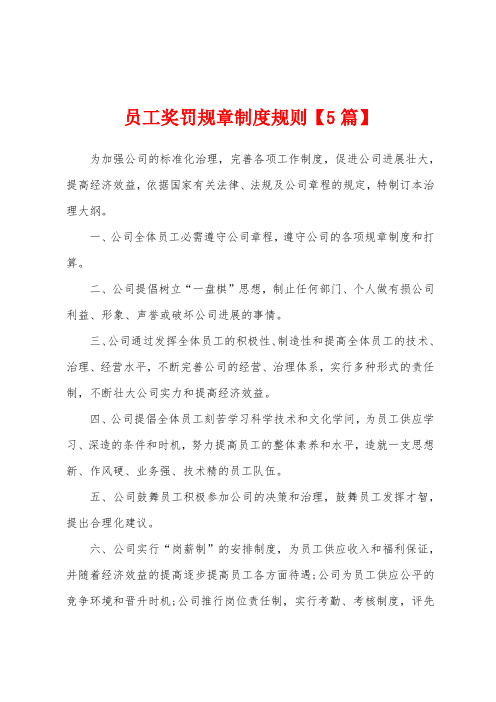 员工奖罚规章制度规则【5篇】

为加强公司的标准化治理，完善各项工作制度，促进公司进展壮大，提高经济效益，依据国家有关法律、法规及公司章程的规定，特制订本治理大纲。

一、公司全体员工必需遵守公司章程，遵守公司的各项规章制度和打算。

二、公司提倡树立“一盘棋”思想，制止任何部门、个人做有损公司利益、形象、声誉或破坏公司进展的事情。

三、公司通过发挥全体员工的积极性、制造性和提高全体员工的技术、治理、经营水平，不断完善公司的经营、治理体系，实行多种形式的责任制，不断壮大公司实力和提高经济效益。

四、公司提倡全体员工刻苦学习科学技术和文化学问，为员工供应学习、深造的条件和时机，努力提高员工的整体素养和水平，造就一支思想新、作风硬、业务强、技术精的员工队伍。

五、公司鼓舞员工积极参加公司的决策和治理，鼓舞员工发挥才智，提出合理化建议。

六、公司实行“岗薪制”的安排制度，为员工供应收入和福利保证，并随着经济效益的提高逐步提高员工各方面待遇;公司为员工供应公平的竞争环境和晋升时机;公司推行岗位责任制，实行考勤、考核制度，评先